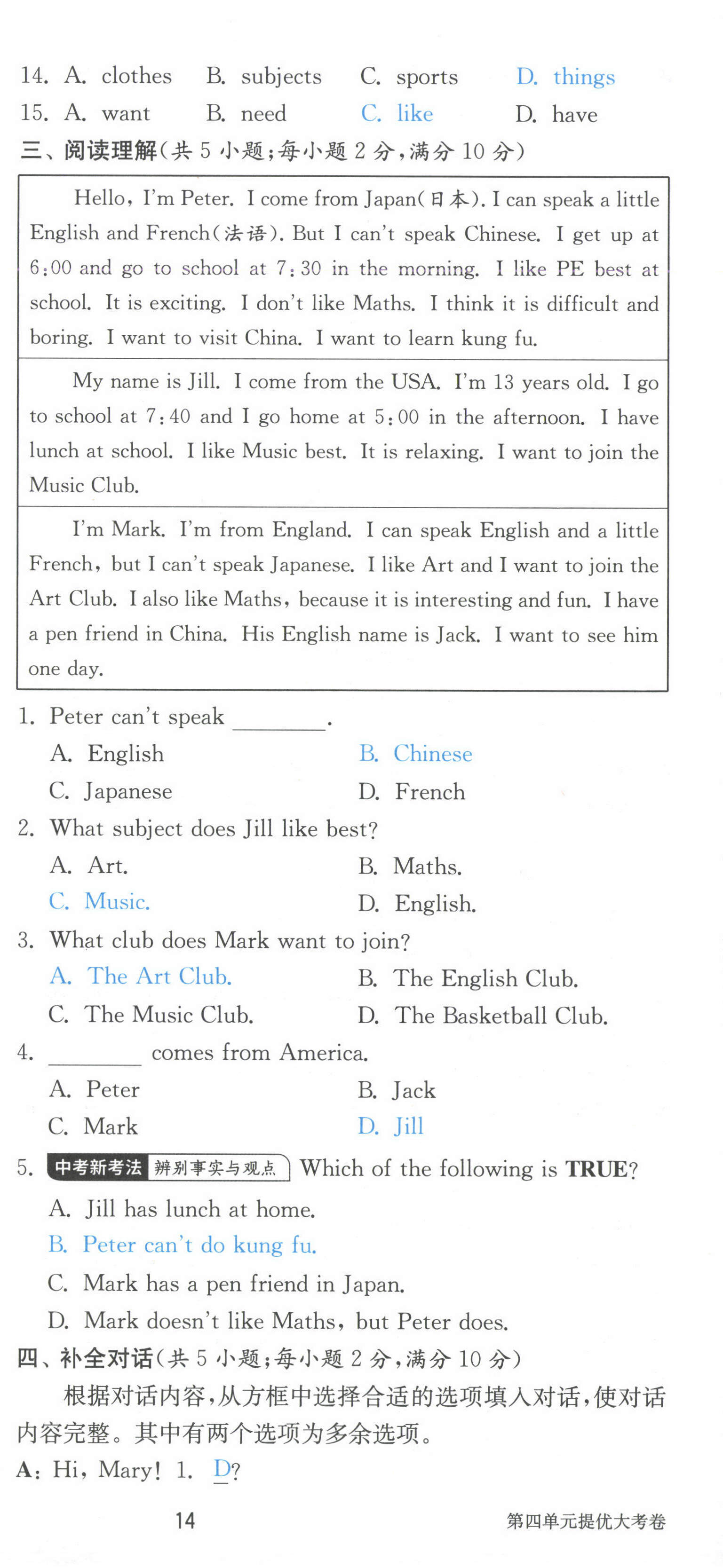 14. A. clothes B. subjects C. sports D. things
15. A. want B. need C. like D. have

三、阅读理解(共 5 小题;每小题 2 分,满分 10 分)

Hello, I'm Peter. I come from Japan(日本). I can speak a little English and French(法语). But I can't speak Chinese. I get up at 6:00 and go to school at 7:30 in the morning. I like PE best at school. It is exciting. I don't like Maths. I think it is difficult and boring. I want to visit China. I want to learn kung fu.

My name is Jill. I come from the USA. I'm 13 years old. I go to school at 7:40 and I go home at 5:00 in the afternoon. I have lunch at school. I like Music best. It is relaxing. I want to join the Music Club.

I'm Mark. I'm from England. I can speak English and a little French, but I can't speak Japanese. I like Art and I want to join the Art Club. I also like Maths, because it is interesting and fun. I have a pen friend in China. His English name is Jack. I want to see him one day.

1. Peter can't speak ________.
A. English B. Chinese
C. Japanese D. French
2. What subject does Jill like best?
A. Art. B. Maths.
C. Music. D. English.
3. What club does Mark want to join?
A. The Art Club. B. The English Club.
C. The Music Club. D. The Basketball Club.
4. ________ comes from America.
A. Peter B. Jack
C. Mark D. Jill
5. 中考新考法 辨别事实与观点 Which of the following is TRUE?
A. Jill has lunch at home.
B. Peter can't do kung fu.
C. Mark has a pen friend in Japan.
D. Mark doesn't like Maths, but Peter does.

四、补全对话(共 5 小题;每小题 2 分,满分 10 分)

根据对话内容,从方框中选择合适的选项填入对话,使对话内容完整。其中有两个选项为多余选项。

A: Hi, Mary! 1. D?

14 第四单元提优大考卷